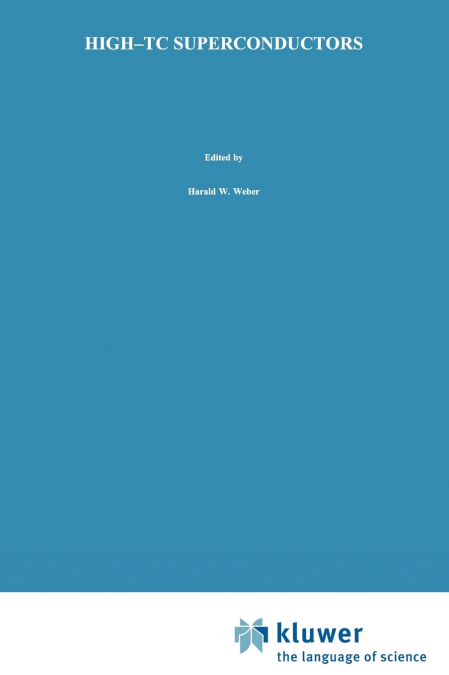 HIGH–TC SUPERCONDUCTORS

Edited by

Harald W. Weber

kluwer
the language of science